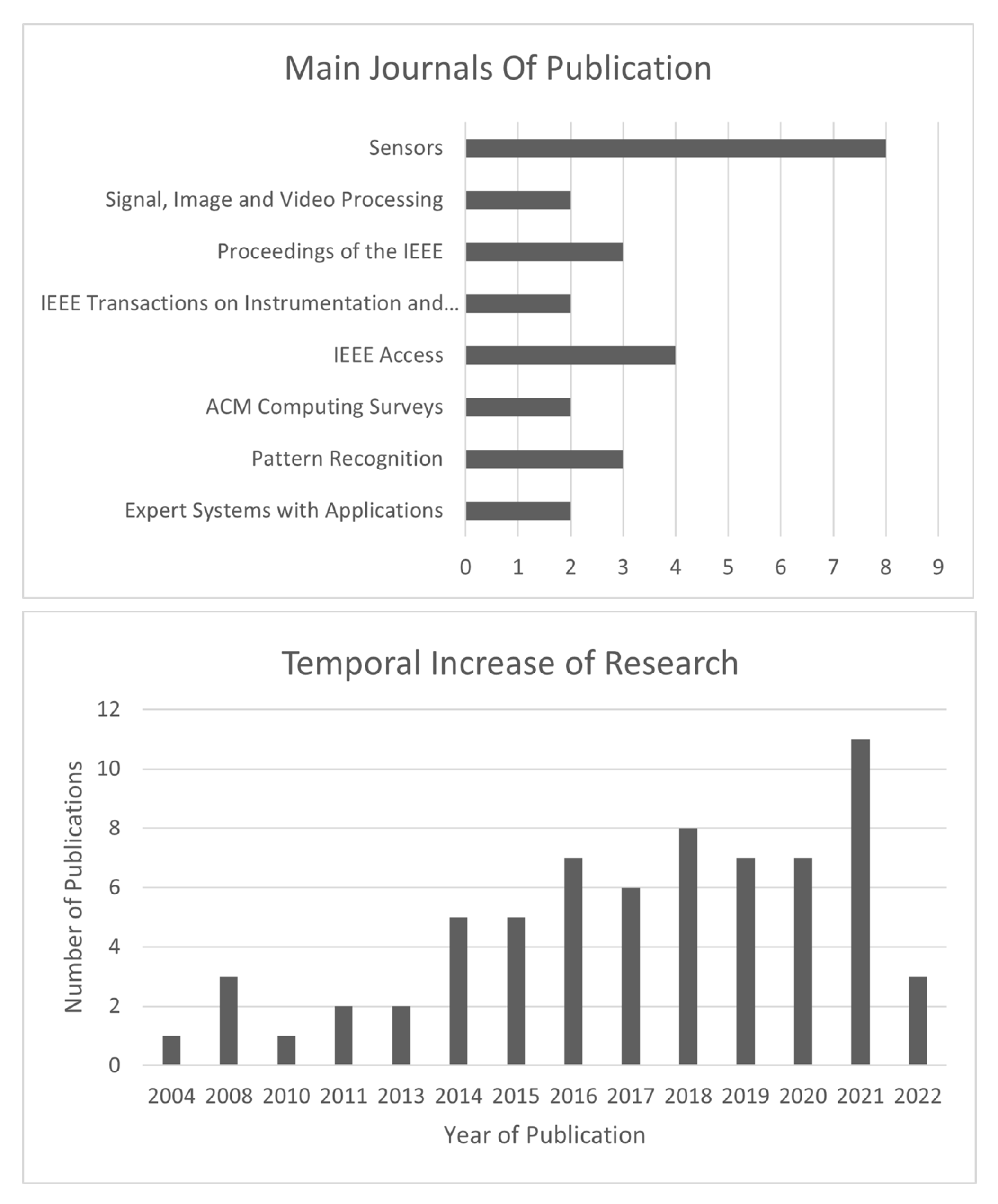 Main Journals Of Publication

Sensors
Signal, Image and Video Processing
Proceedings of the IEEE
IEEE Transactions on Instrumentation and...
IEEE Access
ACM Computing Surveys
Pattern Recognition
Expert Systems with Applications

0 1 2 3 4 5 6 7 8 9

Temporal Increase of Research

Number of Publications

12
10
8
6
4
2
0

2004 2008 2010 2011 2013 2014 2015 2016 2017 2018 2019 2020 2021 2022

Year of Publication